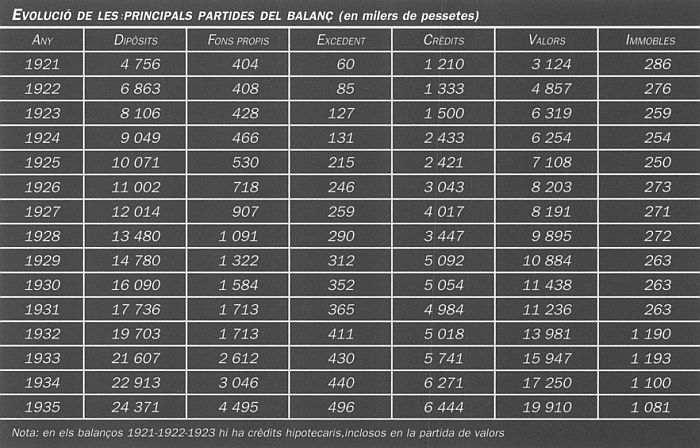 EVOLUCIÓ DE LES PRINCIPALS PARTIDES DEL BALANÇ (en milers de pessetes)

| ANY | DIPÒSITS | FONS PROPIS | EXCEDENT | CRÈDITS | VALORS | IMMOBLES |
|---|---|---|---|---|---|---|
| 1921 | 4 756 | 404 | 60 | 1 210 | 3 124 | 286 |
| 1922 | 6 863 | 408 | 85 | 1 333 | 4 857 | 276 |
| 1923 | 8 106 | 428 | 127 | 1 500 | 6 319 | 259 |
| 1924 | 9 049 | 466 | 131 | 2 433 | 6 254 | 254 |
| 1925 | 10 071 | 530 | 215 | 2 421 | 7 108 | 250 |
| 1926 | 11 002 | 718 | 246 | 3 043 | 8 203 | 273 |
| 1927 | 12 014 | 907 | 259 | 4 017 | 8 191 | 271 |
| 1928 | 13 480 | 1 091 | 290 | 3 447 | 9 895 | 272 |
| 1929 | 14 780 | 1 322 | 312 | 5 092 | 10 884 | 263 |
| 1930 | 16 090 | 1 584 | 352 | 5 054 | 11 438 | 263 |
| 1931 | 17 736 | 1 713 | 365 | 4 984 | 11 236 | 263 |
| 1932 | 19 703 | 1 713 | 411 | 5 018 | 13 981 | 1 190 |
| 1933 | 21 607 | 2 612 | 430 | 5 741 | 15 947 | 1 193 |
| 1934 | 22 913 | 3 046 | 440 | 6 271 | 17 250 | 1 100 |
| 1935 | 24 371 | 4 495 | 496 | 6 444 | 19 910 | 1 081 |

Nota: en els balanços 1921-1922-1923 hi ha crèdits hipotecaris,inclosos en la partida de valors